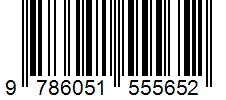 9 786051 555652